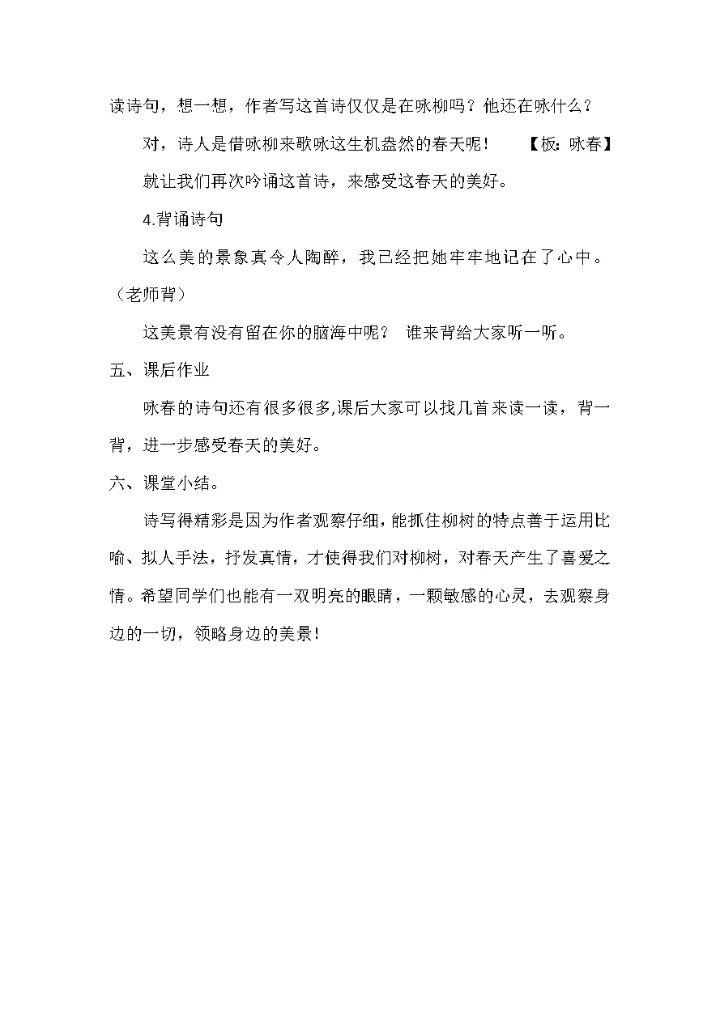 读诗句，想一想，作者写这首诗仅仅是在咏柳吗？他还在咏什么？

对，诗人是借咏柳来歌咏这生机盎然的春天呢！　　【板：咏春】

就让我们再次吟诵这首诗，来感受这春天的美好。

4.背诵诗句

这么美的景象真令人陶醉，我已经把她牢牢地记在了心中。（老师背）

这美景有没有留在你的脑海中呢？　谁来背给大家听一听。

五、课后作业

咏春的诗句还有很多很多,课后大家可以找几首来读一读，背一背，进一步感受春天的美好。

六、课堂小结。

诗写得精彩是因为作者观察仔细，能抓住柳树的特点善于运用比喻、拟人手法，抒发真情，才使得我们对柳树，对春天产生了喜爱之情。希望同学们也能有一双明亮的眼睛，一颗敏感的心灵，去观察身边的一切，领略身边的美景！